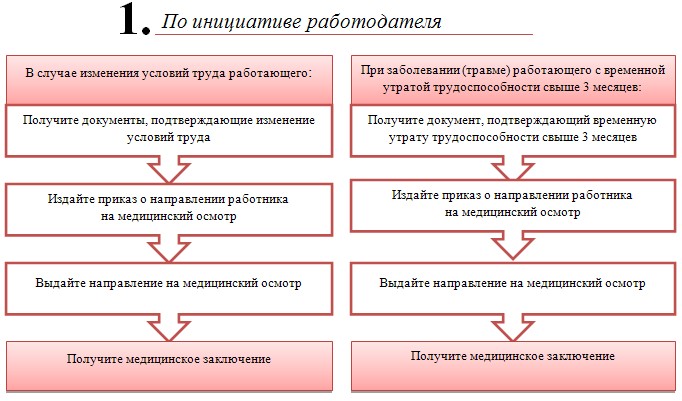 1. По инициативе работодателя

В случае изменения условий труда работающего:

Получите документы, подтверждающие изменение условий труда

Издайте приказ о направлении работника на медицинский осмотр

Выдайте направление на медицинский осмотр

Получите медицинское заключение

При заболевании (травме) работающего с временной утратой трудоспособности свыше 3 месяцев:

Получите документ, подтверждающий временную утрату трудоспособности свыше 3 месяцев

Издайте приказ о направлении работника на медицинский осмотр

Выдайте направление на медицинский осмотр

Получите медицинское заключение